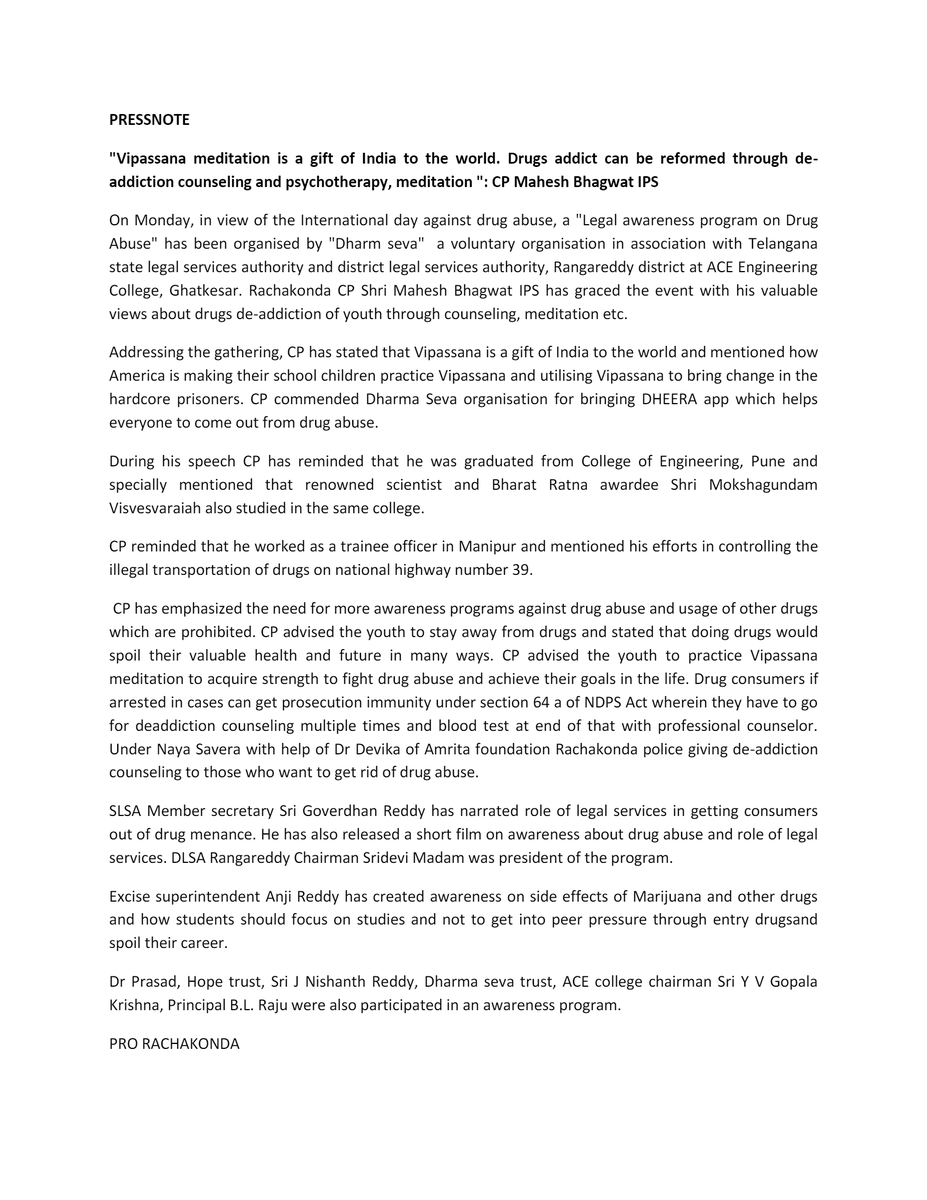 PRESSNOTE

"Vipassana meditation is a gift of India to the world. Drugs addict can be reformed through de-addiction counseling and psychotherapy, meditation ": CP Mahesh Bhagwat IPS

On Monday, in view of the International day against drug abuse, a "Legal awareness program on Drug Abuse" has been organised by "Dharm seva" a voluntary organisation in association with Telangana state legal services authority and district legal services authority, Rangareddy district at ACE Engineering College, Ghatkesar. Rachakonda CP Shri Mahesh Bhagwat IPS has graced the event with his valuable views about drugs de-addiction of youth through counseling, meditation etc.

Addressing the gathering, CP has stated that Vipassana is a gift of India to the world and mentioned how America is making their school children practice Vipassana and utilising Vipassana to bring change in the hardcore prisoners. CP commended Dharma Seva organisation for bringing DHEERA app which helps everyone to come out from drug abuse.

During his speech CP has reminded that he was graduated from College of Engineering, Pune and specially mentioned that renowned scientist and Bharat Ratna awardee Shri Mokshagundam Visvesvaraiah also studied in the same college.

CP reminded that he worked as a trainee officer in Manipur and mentioned his efforts in controlling the illegal transportation of drugs on national highway number 39.

CP has emphasized the need for more awareness programs against drug abuse and usage of other drugs which are prohibited. CP advised the youth to stay away from drugs and stated that doing drugs would spoil their valuable health and future in many ways. CP advised the youth to practice Vipassana meditation to acquire strength to fight drug abuse and achieve their goals in the life. Drug consumers if arrested in cases can get prosecution immunity under section 64 a of NDPS Act wherein they have to go for deaddiction counseling multiple times and blood test at end of that with professional counselor. Under Naya Savera with help of Dr Devika of Amrita foundation Rachakonda police giving de-addiction counseling to those who want to get rid of drug abuse.

SLSA Member secretary Sri Goverdhan Reddy has narrated role of legal services in getting consumers out of drug menance. He has also released a short film on awareness about drug abuse and role of legal services. DLSA Rangareddy Chairman Sridevi Madam was president of the program.

Excise superintendent Anji Reddy has created awareness on side effects of Marijuana and other drugs and how students should focus on studies and not to get into peer pressure through entry drugsand spoil their career.

Dr Prasad, Hope trust, Sri J Nishanth Reddy, Dharma seva trust, ACE college chairman Sri Y V Gopala Krishna, Principal B.L. Raju were also participated in an awareness program.

PRO RACHAKONDA